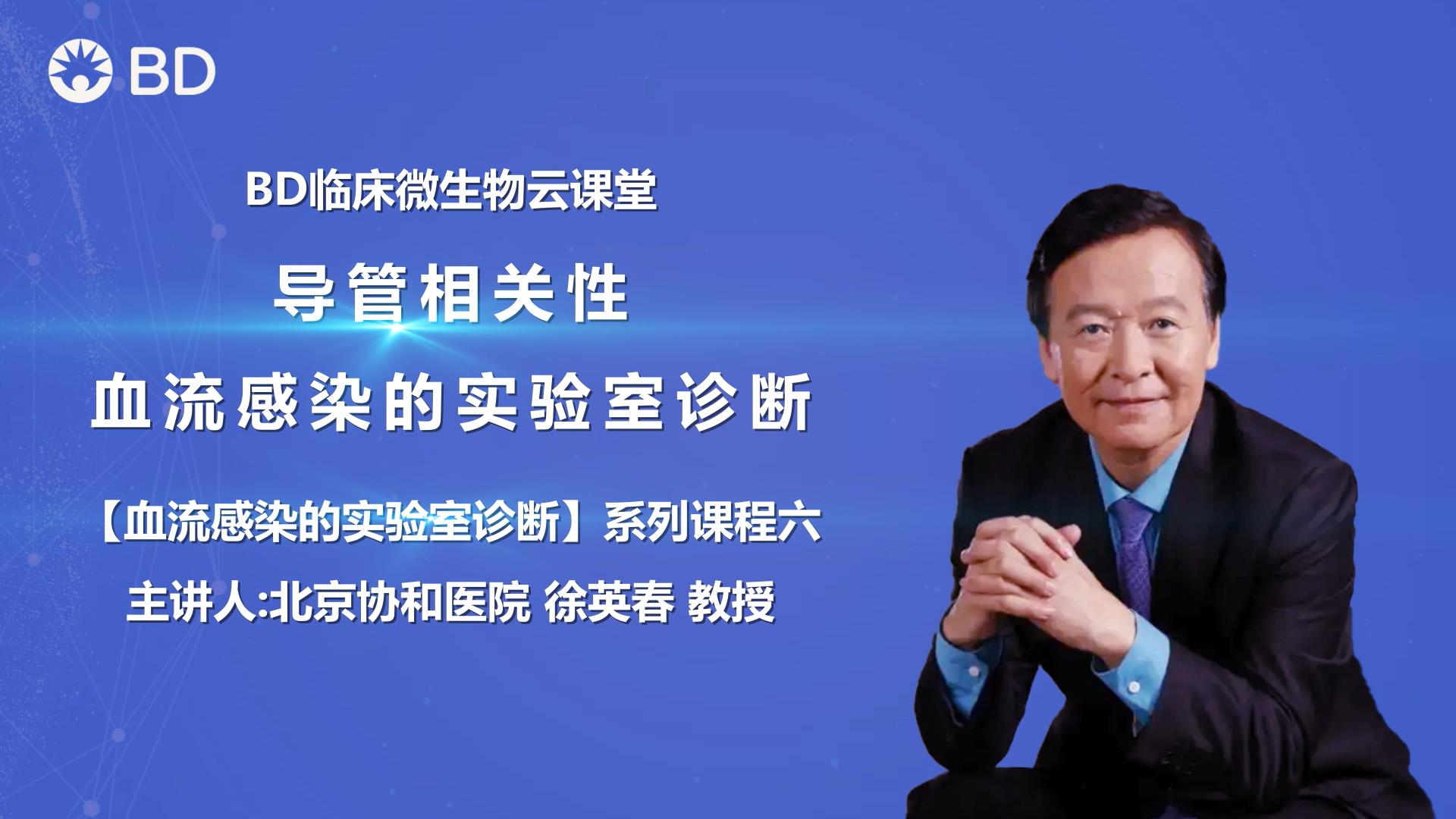 BD

BD临床微生物云课堂

导管相关性

血流感染的实验室诊断

【血流感染的实验室诊断】系列课程六

主讲人:北京协和医院 徐英春 教授